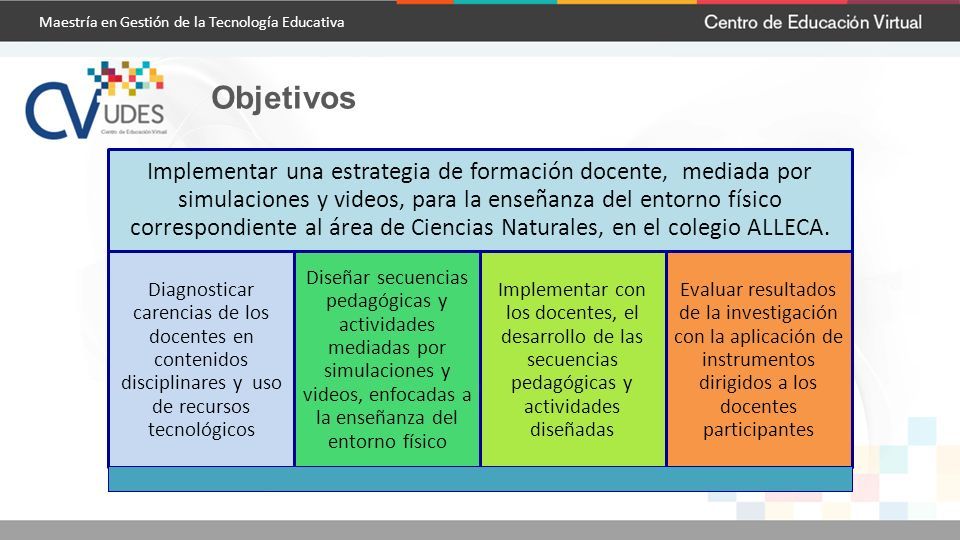 Maestría en Gestión de la Tecnología Educativa

Centro de Educación Virtual

CV UDES
Centro de Educación Virtual

Objetivos

Implementar una estrategia de formación docente, mediada por simulaciones y videos, para la enseñanza del entorno físico correspondiente al área de Ciencias Naturales, en el colegio ALLECA.

Diagnosticar carencias de los docentes en contenidos disciplinares y uso de recursos tecnológicos

Diseñar secuencias pedagógicas y actividades mediadas por simulaciones y videos, enfocadas a la enseñanza del entorno físico

Implementar con los docentes, el desarrollo de las secuencias pedagógicas y actividades diseñadas

Evaluar resultados de la investigación con la aplicación de instrumentos dirigidos a los docentes participantes